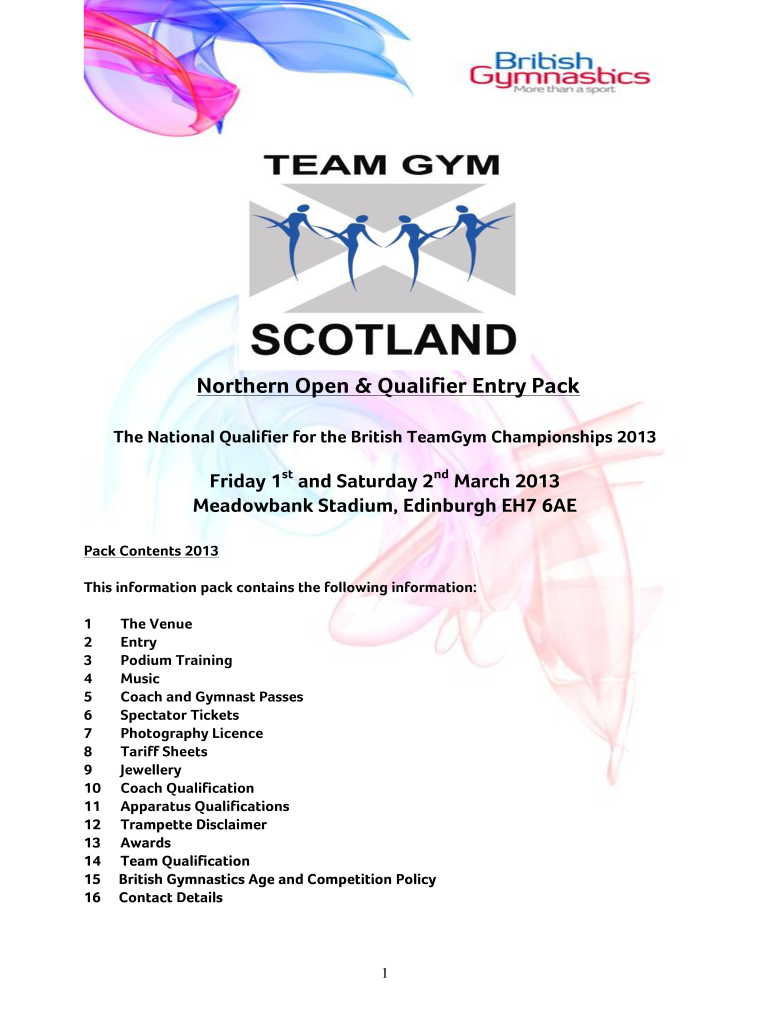 British Gymnastics
More than a sport

TEAM GYM

SCOTLAND

Northern Open & Qualifier Entry Pack

The National Qualifier for the British TeamGym Championships 2013

Friday 1$^{st}$ and Saturday 2$^{nd}$ March 2013
Meadowbank Stadium, Edinburgh EH7 6AE

Pack Contents 2013

This information pack contains the following information:

1 The Venue
2 Entry
3 Podium Training
4 Music
5 Coach and Gymnast Passes
6 Spectator Tickets
7 Photography Licence
8 Tariff Sheets
9 Jewellery
10 Coach Qualification
11 Apparatus Qualifications
12 Trampette Disclaimer
13 Awards
14 Team Qualification
15 British Gymnastics Age and Competition Policy
16 Contact Details

1